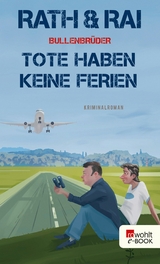 RATH & RAI

BULLENBRÜDER

TOTE HABEN KEINE FERIEN

KRIMINALROMAN

rowohlt e-BOOK